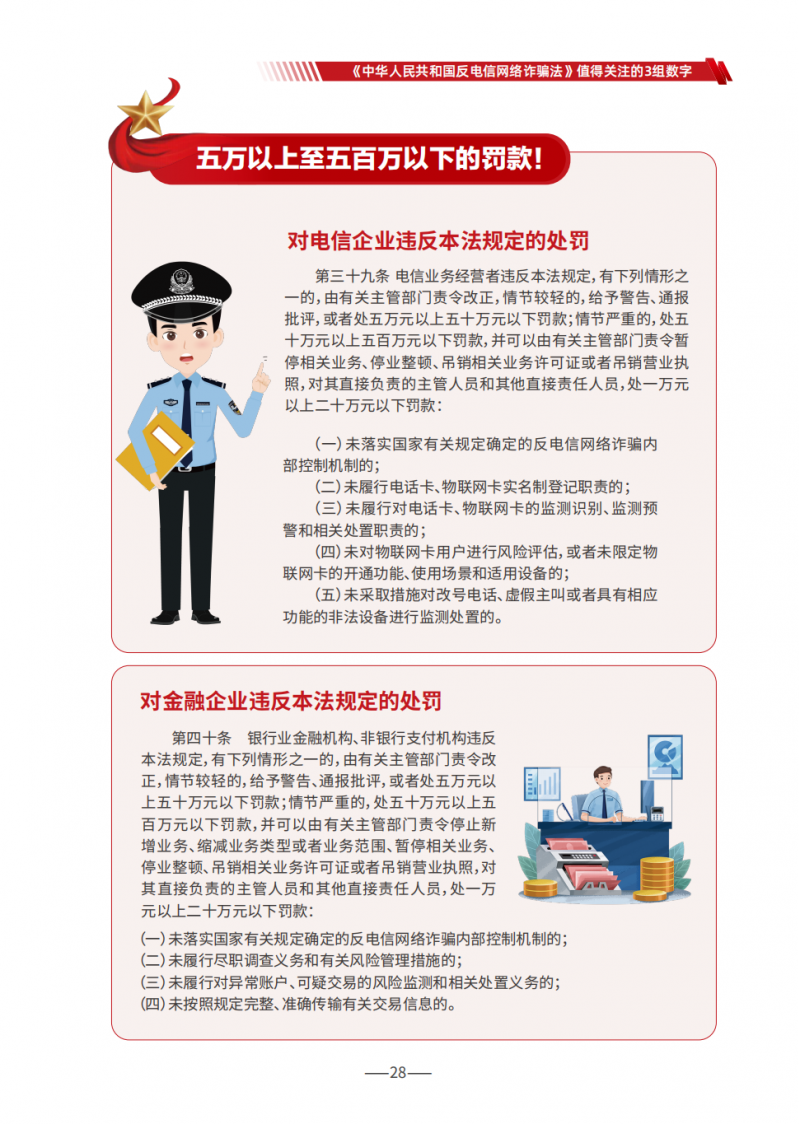 《中华人民共和国反电信网络诈骗法》值得关注的3组数字

五万以上至五百万以下的罚款!

对电信企业违反本法规定的处罚

第三十九条 电信业务经营者违反本法规定，有下列情形之一的，由有关主管部门责令改正，情节较轻的，给予警告、通报批评，或者处五万元以上五十万元以下罚款；情节严重的，处五十万元以上五百万元以下罚款，并可以由有关主管部门责令暂停相关业务、停业整顿、吊销相关业务许可证或者吊销营业执照，对其直接负责的主管人员和其他直接责任人员，处一万元以上二十万元以下罚款：

(一)未落实国家有关规定确定的反电信网络诈骗内部控制机制的；

(二)未履行电话卡、物联网卡实名制登记职责的；

(三)未履行对电话卡、物联网卡的监测识别、监测预警和相关处置职责的；

(四)未对物联网卡用户进行风险评估，或者未限定物联网卡的开通功能、使用场景和适用设备的；

(五)未采取措施对改号电话、虚假主叫或者具有相应功能的非法设备进行监测处置的。

对金融企业违反本法规定的处罚

第四十条 银行业金融机构、非银行支付机构违反本法规定，有下列情形之一的，由有关主管部门责令改正，情节较轻的，给予警告、通报批评，或者处五万元以上五十万元以下罚款；情节严重的，处五十万元以上五百万元以下罚款，并可以由有关主管部门责令停止新增业务、缩减业务类型或者业务范围、暂停相关业务、停业整顿、吊销相关业务许可证或者吊销营业执照，对其直接负责的主管人员和其他直接责任人员，处一万元以上二十万元以下罚款：

(一)未落实国家有关规定确定的反电信网络诈骗内部控制机制的；
(二)未履行尽职调查义务和有关风险管理措施的；
(三)未履行对异常账户、可疑交易的风险监测和相关处置义务的；
(四)未按照规定完整、准确传输有关交易信息的。

—28—